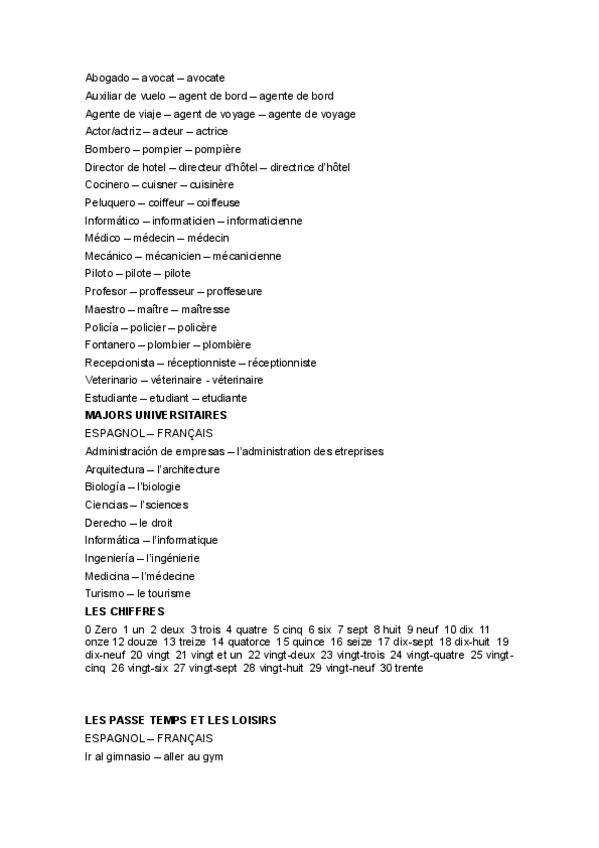 Abogado – avocat – avocate
Auxiliar de vuelo – agent de bord – agente de bord
Agente de viaje – agent de voyage – agente de voyage
Actor/actriz – acteur – actrice
Bombero – pompier – pompière
Director de hotel – directeur d'hôtel – directrice d'hôtel
Cocinero – cuisner – cuisinère
Peluquero – coiffeur – coiffeuse
Informático – informaticien – informaticienne
Médico – médecin – médecin
Mecánico – mécanicien – mécanicienne
Piloto – pilote – pilote
Profesor – proffesseur – proffeseure
Maestro – maître – maîtresse
Policía – policier – policère
Fontanero – plombier – plombière
Recepcionista – réceptionniste – réceptionniste
Veterinario – véterinaire - véterinaire
Estudiante – etudiant – etudiante
MAJORS UNIVERSITAIRES
ESPAGNOL – FRANÇAIS
Administración de empresas – l'administration des etreprises
Arquitectura – l'architecture
Biología – l'biologie
Ciencias – l'sciences
Derecho – le droit
Informática – l'informatique
Ingeniería – l'ingénierie
Medicina – l'médecine
Turismo – le tourisme
LES CHIFFRES
0 Zero 1 un 2 deux 3 trois 4 quatre 5 cinq 6 six 7 sept 8 huit 9 neuf 10 dix 11 onze 12 douze 13 treize 14 quatorce 15 quince 16 seize 17 dix-sept 18 dix-huit 19 dix-neuf 20 vingt 21 vingt et un 22 vingt-deux 23 vingt-trois 24 vingt-quatre 25 vingt-cinq 26 vingt-six 27 vingt-sept 28 vingt-huit 29 vingt-neuf 30 trente

LES PASSE TEMPS ET LES LOISIRS
ESPAGNOL – FRANÇAIS
Ir al gimnasio – aller au gym